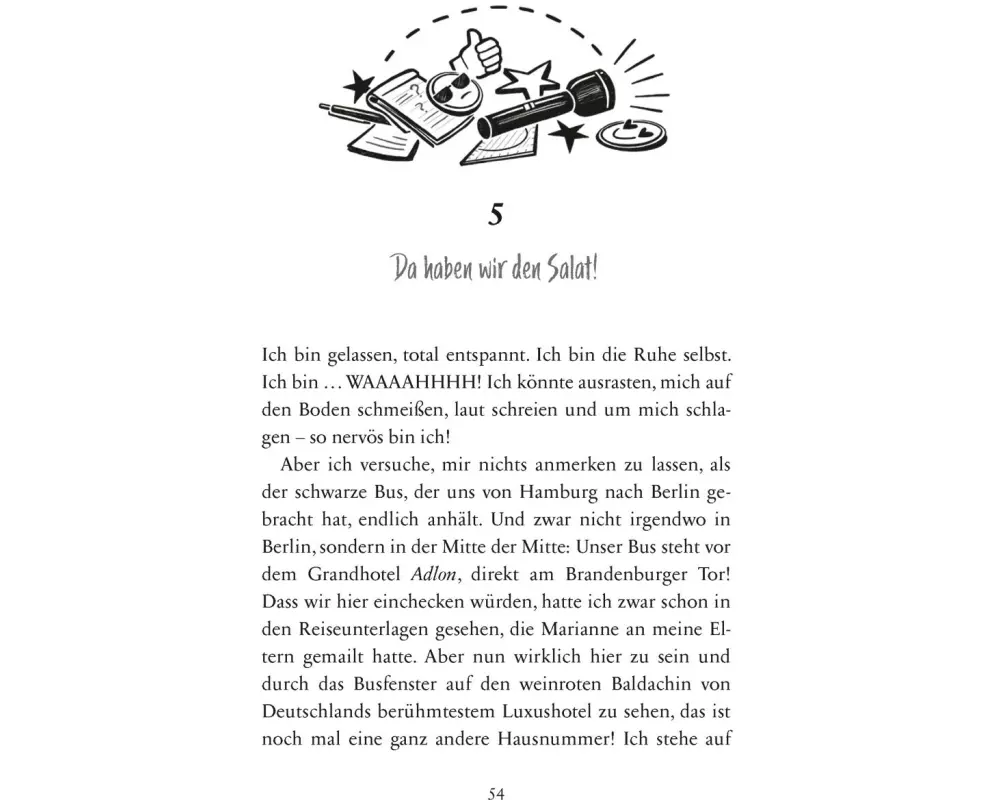 5

Da haben wir den Salat!

Ich bin gelassen, total entspannt. Ich bin die Ruhe selbst. Ich bin … WAAAAHHHH! Ich könnte ausrasten, mich auf den Boden schmeißen, laut schreien und um mich schlagen – so nervös bin ich!

Aber ich versuche, mir nichts anmerken zu lassen, als der schwarze Bus, der uns von Hamburg nach Berlin gebracht hat, endlich anhält. Und zwar nicht irgendwo in Berlin, sondern in der Mitte der Mitte: Unser Bus steht vor dem Grandhotel Adlon, direkt am Brandenburger Tor! Dass wir hier einchecken würden, hatte ich zwar schon in den Reiseunterlagen gesehen, die Marianne an meine Eltern gemailt hatte. Aber nun wirklich hier zu sein und durch das Busfenster auf den weinroten Baldachin von Deutschlands berühmtestem Luxushotel zu sehen, das ist noch mal eine ganz andere Hausnummer! Ich stehe auf

54